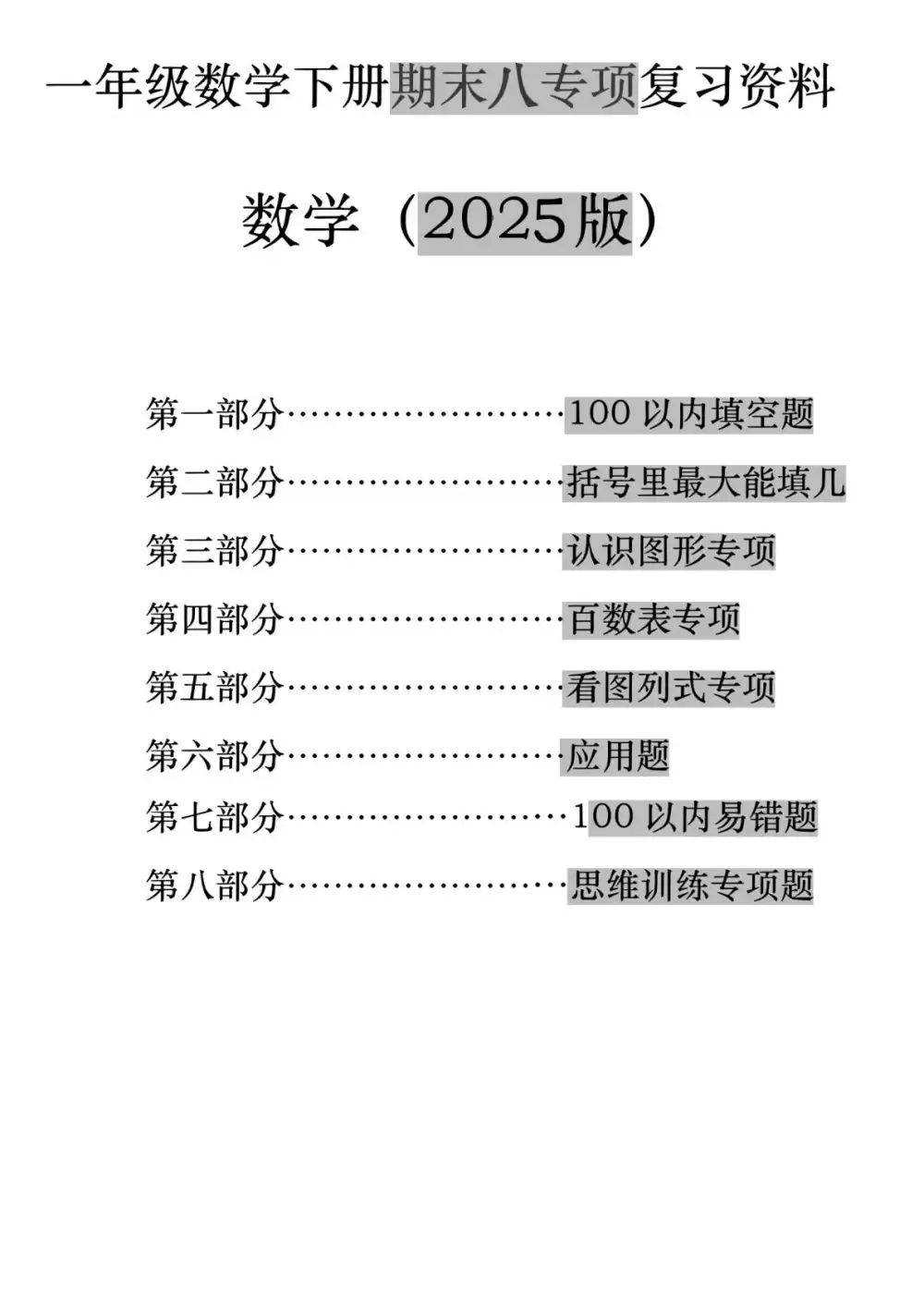 一年级数学下册期末八专项复习资料

数学（2025版）

第一部分……………………100 以内填空题

第二部分……………………括号里最大能填几

第三部分……………………认识图形专项

第四部分……………………百数表专项

第五部分……………………看图列式专项

第六部分……………………应用题

第七部分……………………100 以内易错题

第八部分……………………思维训练专项题